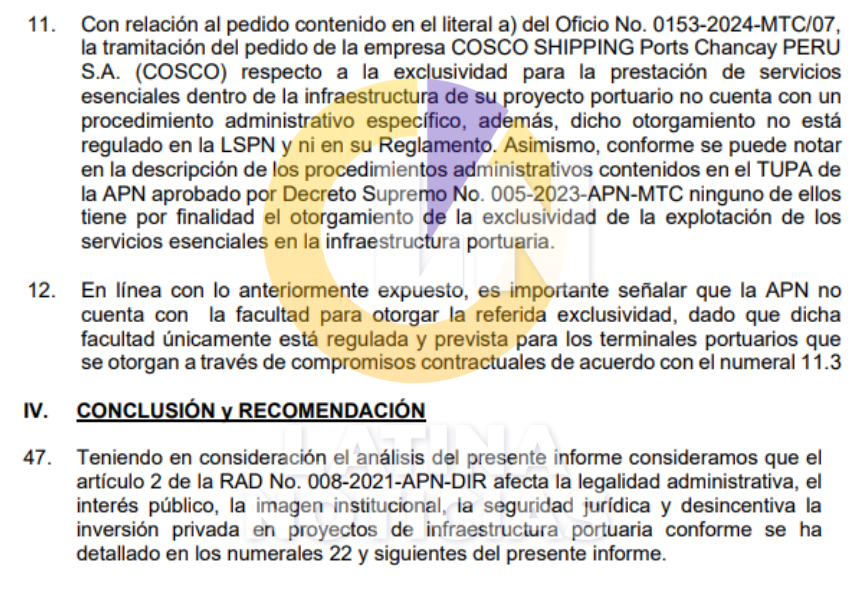 11. Con relación al pedido contenido en el literal a) del Oficio No. 0153-2024-MTC/07, la tramitación del pedido de la empresa COSCO SHIPPING Ports Chancay PERU S.A. (COSCO) respecto a la exclusividad para la prestación de servicios esenciales dentro de la infraestructura de su proyecto portuario no cuenta con un procedimiento administrativo específico, además, dicho otorgamiento no está regulado en la LSPN y ni en su Reglamento. Asimismo, conforme se puede notar en la descripción de los procedimientos administrativos contenidos en el TUPA de la APN aprobado por Decreto Supremo No. 005-2023-APN-MTC ninguno de ellos tiene por finalidad el otorgamiento de la exclusividad de la explotación de los servicios esenciales en la infraestructura portuaria.

12. En línea con lo anteriormente expuesto, es importante señalar que la APN no cuenta con la facultad para otorgar la referida exclusividad, dado que dicha facultad únicamente está regulada y prevista para los terminales portuarios que se otorgan a través de compromisos contractuales de acuerdo con el numeral 11.3

IV. CONCLUSIÓN y RECOMENDACIÓN

47. Teniendo en consideración el análisis del presente informe consideramos que el artículo 2 de la RAD No. 008-2021-APN-DIR afecta la legalidad administrativa, el interés público, la imagen institucional, la seguridad jurídica y desincentiva la inversión privada en proyectos de infraestructura portuaria conforme se ha detallado en los numerales 22 y siguientes del presente informe.

LATINA NOTICIAS